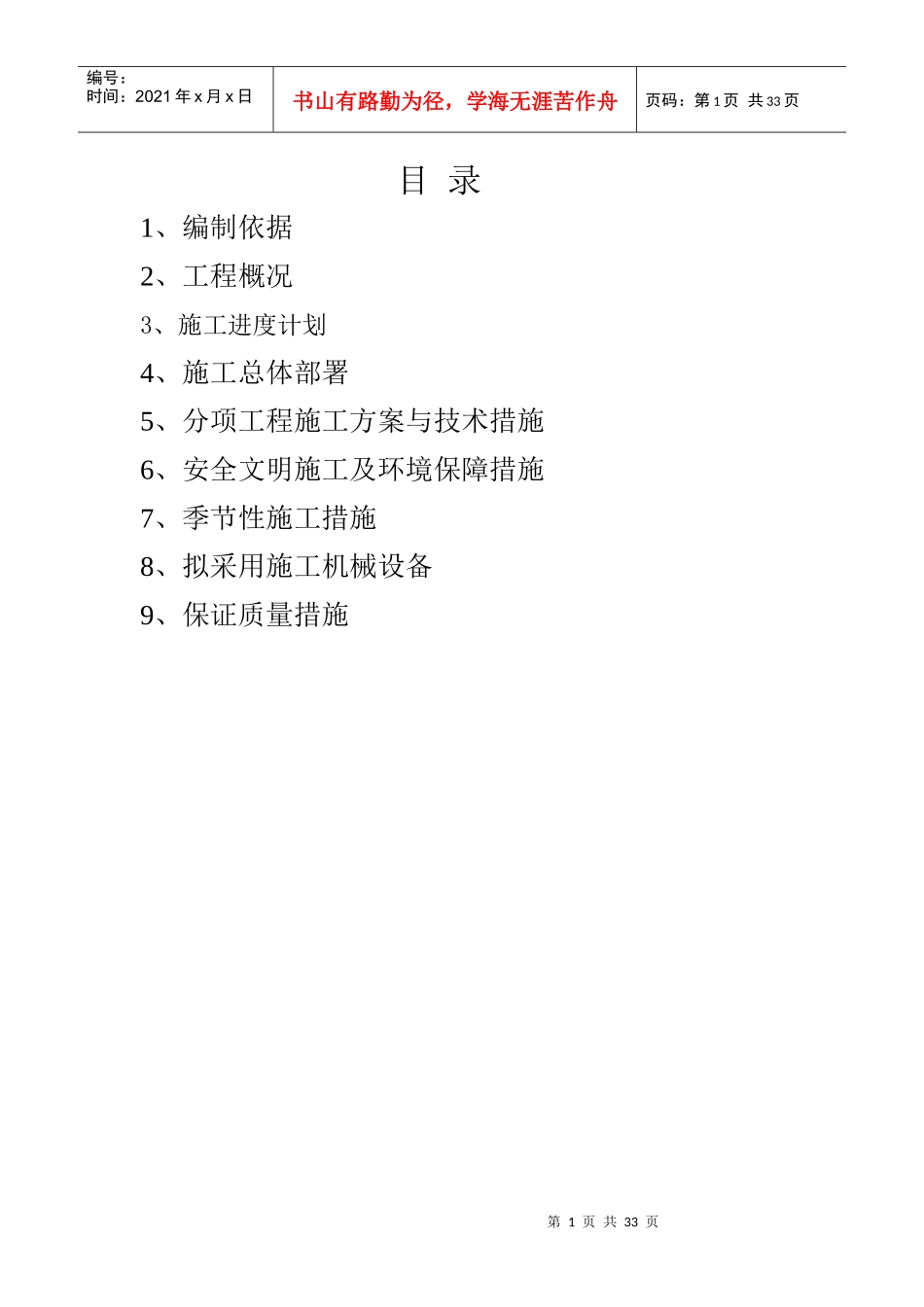 编号：
时间：2021年x月x日

书山有路勤为径，学海无涯苦作舟

页码：第1页 共33页

目 录

1、编制依据

2、工程概况

3、施工进度计划

4、施工总体部署

5、分项工程施工方案与技术措施

6、安全文明施工及环境保障措施

7、季节性施工措施

8、拟采用施工机械设备

9、保证质量措施

第1页 共33页